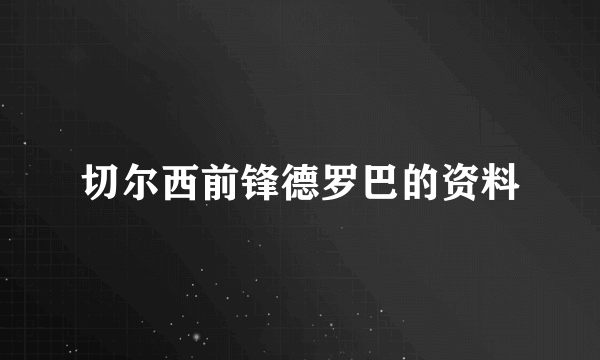 切尔西前锋德罗巴的资料